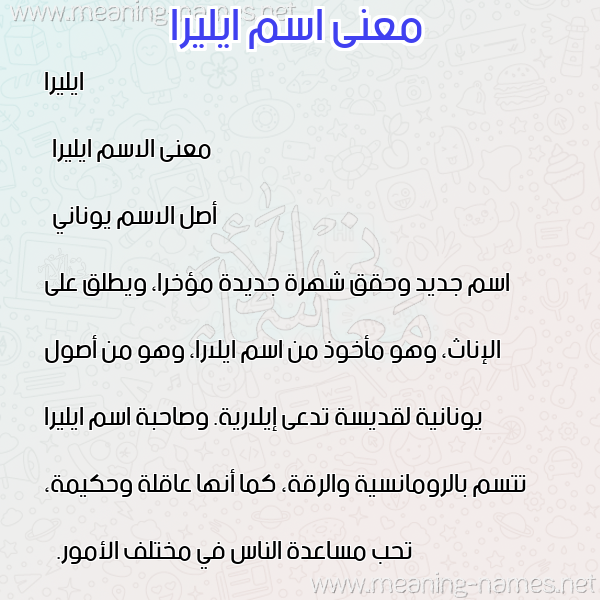 www.meaning-names.net

معنى اسم ايليرا

ايليرا

معنى الاسم ايليرا

أصل الاسم يوناني

اسم جديد وحقق شهرة جديدة مؤخرا، ويطلق على الإناث، وهو مأخوذ من اسم ايلارا، وهو من أصول يونانية لقديسة تدعى إيلارية. وصاحبة اسم ايليرا تتسم بالرومانسية والرقة، كما أنها عاقلة وحكيمة، تحب مساعدة الناس في مختلف الأمور.

www.meaning-names.net